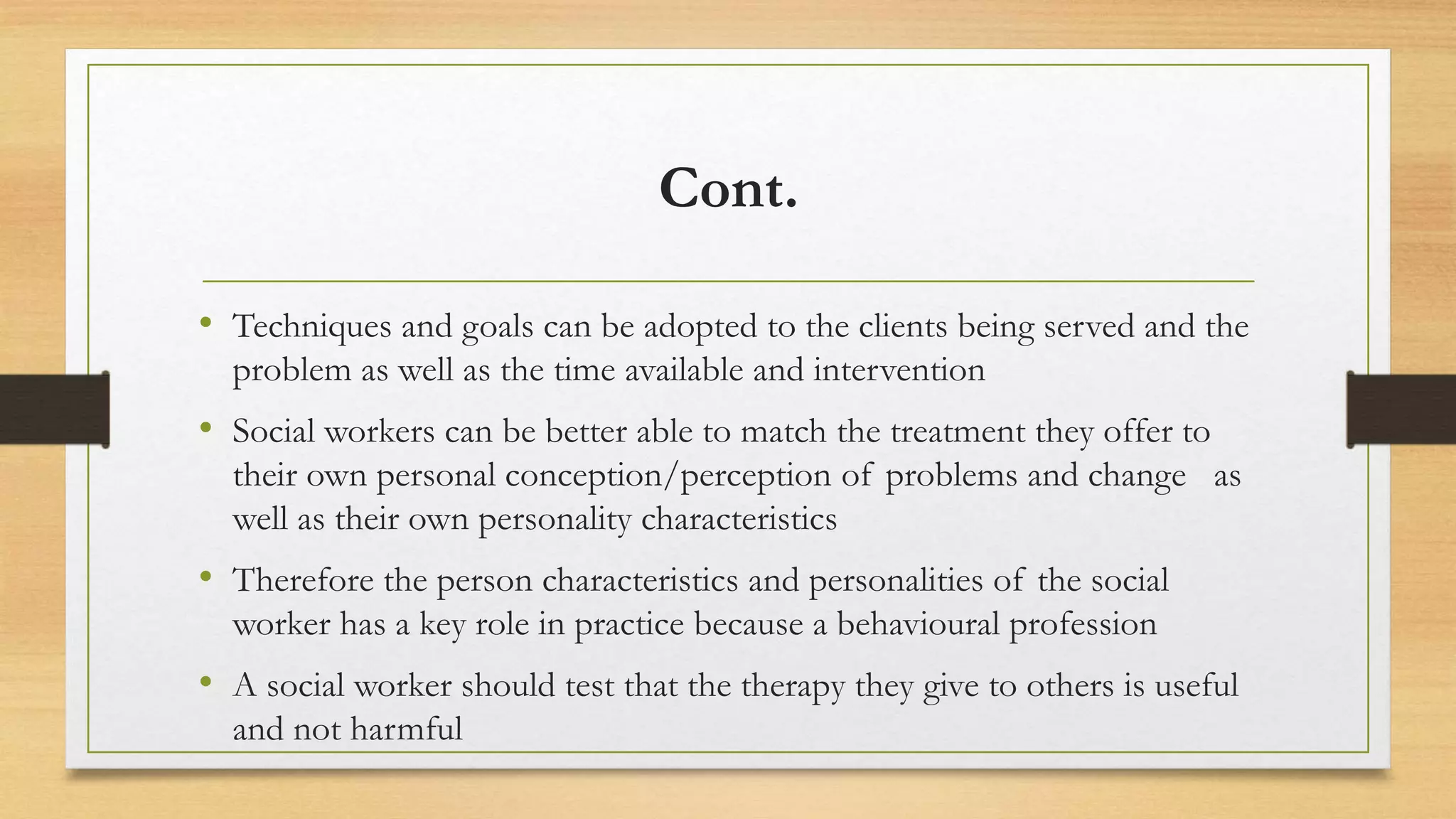 Cont.

• Techniques and goals can be adopted to the clients being served and the problem as well as the time available and intervention

• Social workers can be better able to match the treatment they offer to their own personal conception/perception of problems and change as well as their own personality characteristics

• Therefore the person characteristics and personalities of the social worker has a key role in practice because a behavioural profession

• A social worker should test that the therapy they give to others is useful and not harmful